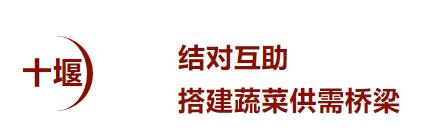 十堰

结对互助
搭建蔬菜供需桥梁